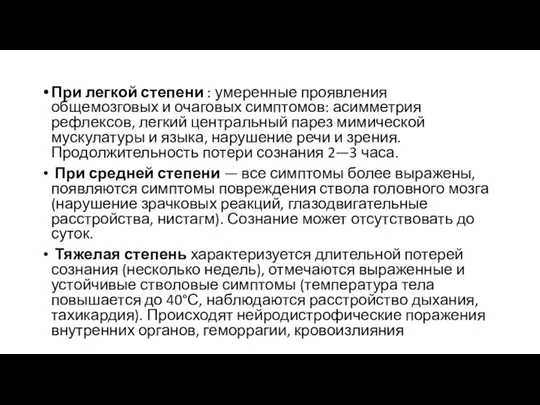 • При легкой степени : умеренные проявления общемозговых и очаговых симптомов: асимметрия рефлексов, легкий центральный парез мимической мускулатуры и языка, нарушение речи и зрения. Продолжительность потери сознания 2—3 часа.

• При средней степени — все симптомы более выражены, появляются симптомы повреждения ствола головного мозга (нарушение зрачковых реакций, глазодвигательные расстройства, нистагм). Сознание может отсутствовать до суток.

• Тяжелая степень характеризуется длительной потерей сознания (несколько недель), отмечаются выраженные и устойчивые стволовые симптомы (температура тела повышается до 40°С, наблюдаются расстройство дыхания, тахикардия). Происходят нейродистрофические поражения внутренних органов, геморрагии, кровоизлияния